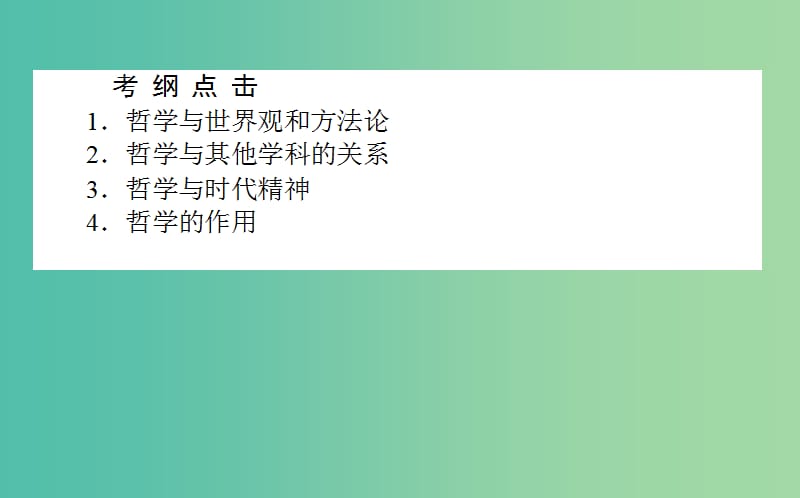 考 纲 点 击

1．哲学与世界观和方法论
2．哲学与其他学科的关系
3．哲学与时代精神
4．哲学的作用